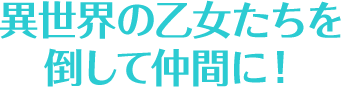 異世界の乙女たちを
倒して仲間に！